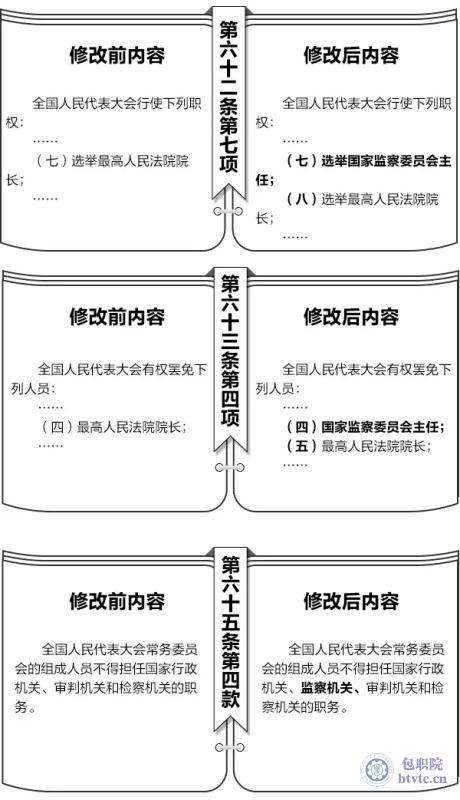 第六十二条第七项

修改前内容

全国人民代表大会行使下列职权：
……
（七）选举最高人民法院院长；
……

修改后内容

全国人民代表大会行使下列职权：
……
（七）选举国家监察委员会主任；
（八）选举最高人民法院院长；
……

第六十三条第四项

修改前内容

全国人民代表大会有权罢免下列人员：
……
（四）最高人民法院院长；
……

修改后内容

全国人民代表大会有权罢免下列人员：
……
（四）国家监察委员会主任；
（五）最高人民法院院长；
……

第六十五条第四款

修改前内容

全国人民代表大会常务委员会的组成人员不得担任国家行政机关、审判机关和检察机关的职务。

修改后内容

全国人民代表大会常务委员会的组成人员不得担任国家行政机关、监察机关、审判机关和检察机关的职务。

包职院
btvtc.cn